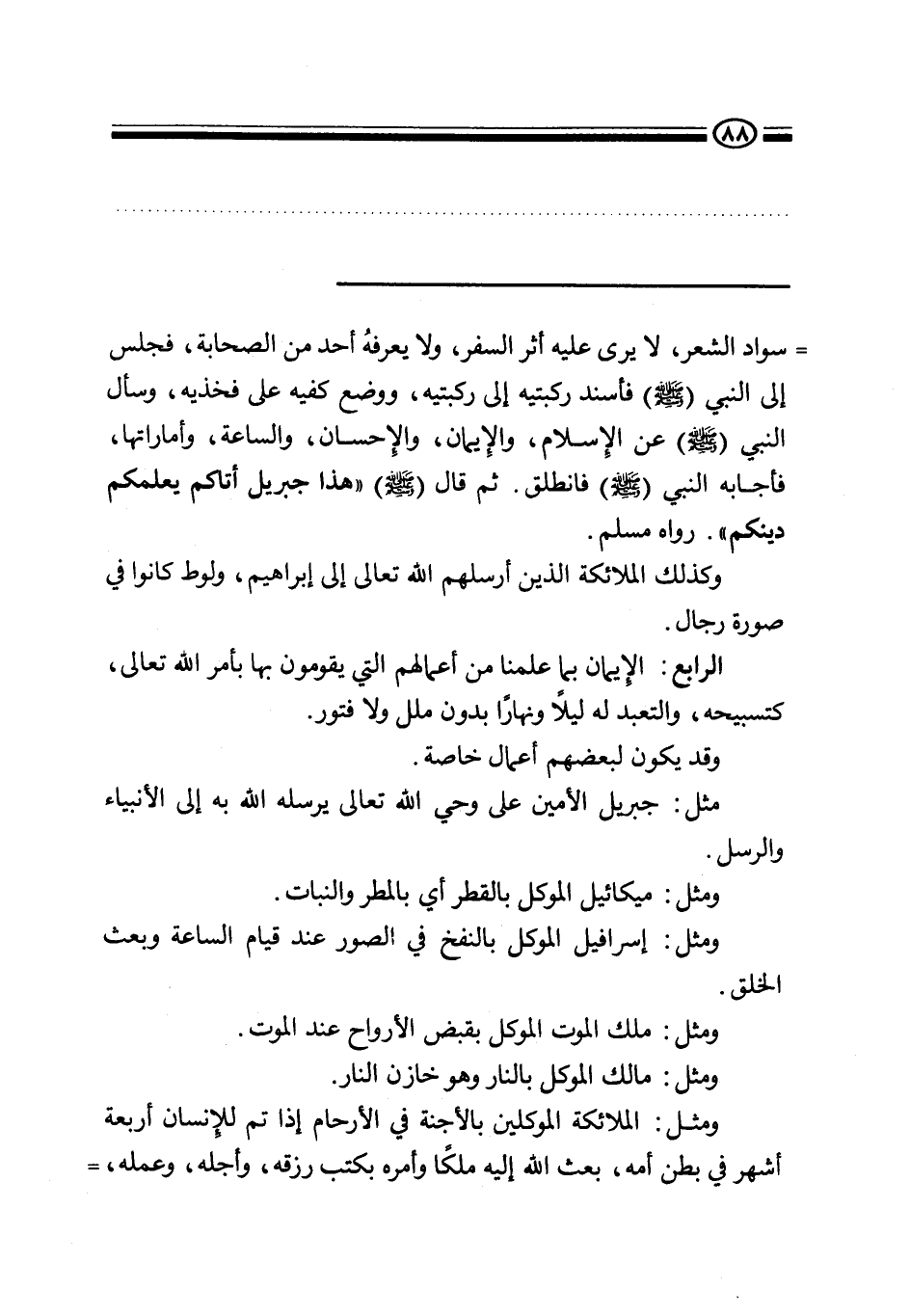 ٨٨

= سواد الشعر، لا يرى عليه أثر السفر، ولا يعرفهُ أحد من الصحابة، فجلس إلى النبي (ﷺ) فأسند ركبتيه إلى ركبتيه، ووضع كفيه على فخذيه، وسأل النبي (ﷺ) عن الإسلام، والإيمان، والإحسان، والساعة، وأماراتها، فأجابه النبي (ﷺ) فانطلق. ثم قال (ﷺ) «هذا جبريل أتاكم يعلمكم دينكم». رواه مسلم.

وكذلك الملائكة الذين أرسلهم الله تعالى إلى إبراهيم، ولوط كانوا في صورة رجال.

الرابع: الإيمان بما علمنا من أعمالهم التي يقومون بها بأمر الله تعالى، كتسبيحه، والتعبد له ليلاً ونهارًا بدون ملل ولا فتور.

وقد يكون لبعضهم أعمال خاصة.

مثل: جبريل الأمين على وحي الله تعالى يرسله الله به إلى الأنبياء والرسل.

ومثل: ميكائيل الموكل بالقطر أي بالمطر والنبات.

ومثل: إسرافيل الموكل بالنفخ في الصور عند قيام الساعة وبعث الخلق.

ومثل: ملك الموت الموكل بقبض الأرواح عند الموت.

ومثل: مالك الموكل بالنار وهو خازن النار.

ومثل: الملائكة الموكلين بالأجنة في الأرحام إذا تم للإنسان أربعة أشهر في بطن أمه، بعث الله إليه ملكًا وأمره بكتب رزقه، وأجله، وعمله، =